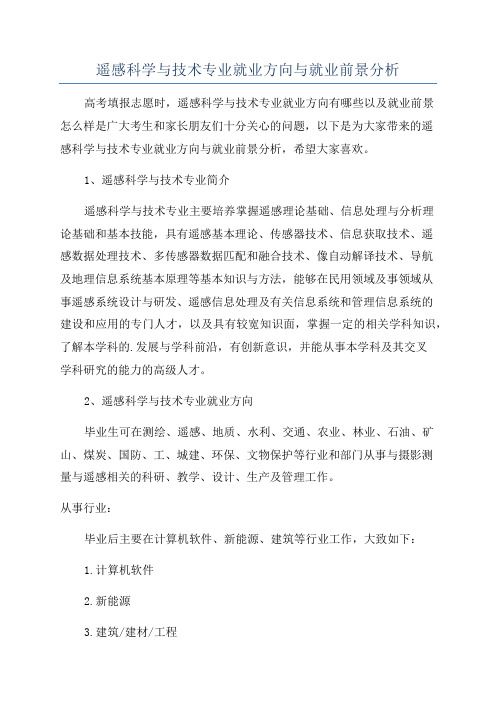 遥感科学与技术专业就业方向与就业前景分析

高考填报志愿时，遥感科学与技术专业就业方向有哪些以及就业前景怎么样是广大考生和家长朋友们十分关心的问题，以下是为大家带来的遥感科学与技术专业就业方向与就业前景分析，希望大家喜欢。

1、遥感科学与技术专业简介

遥感科学与技术专业主要培养掌握遥感理论基础、信息处理与分析理论基础和基本技能，具有遥感基本理论、传感器技术、信息获取技术、遥感数据处理技术、多传感器数据匹配和融合技术、像自动解译技术、导航及地理信息系统基本原理等基本知识与方法，能够在民用领域及事领域从事遥感系统设计与研发、遥感信息处理及有关信息系统和管理信息系统的建设和应用的专门人才，以及具有较宽知识面，掌握一定的相关学科知识，了解本学科的.发展与学科前沿，有创新意识，并能从事本学科及其交叉学科研究的能力的高级人才。

2、遥感科学与技术专业就业方向

毕业生可在测绘、遥感、地质、水利、交通、农业、林业、石油、矿山、煤炭、国防、工、城建、环保、文物保护等行业和部门从事与摄影测量与遥感相关的科研、教学、设计、生产及管理工作。

从事行业：

毕业后主要在计算机软件、新能源、建筑等行业工作，大致如下：

1.计算机软件

2.新能源

3.建筑/建材/工程